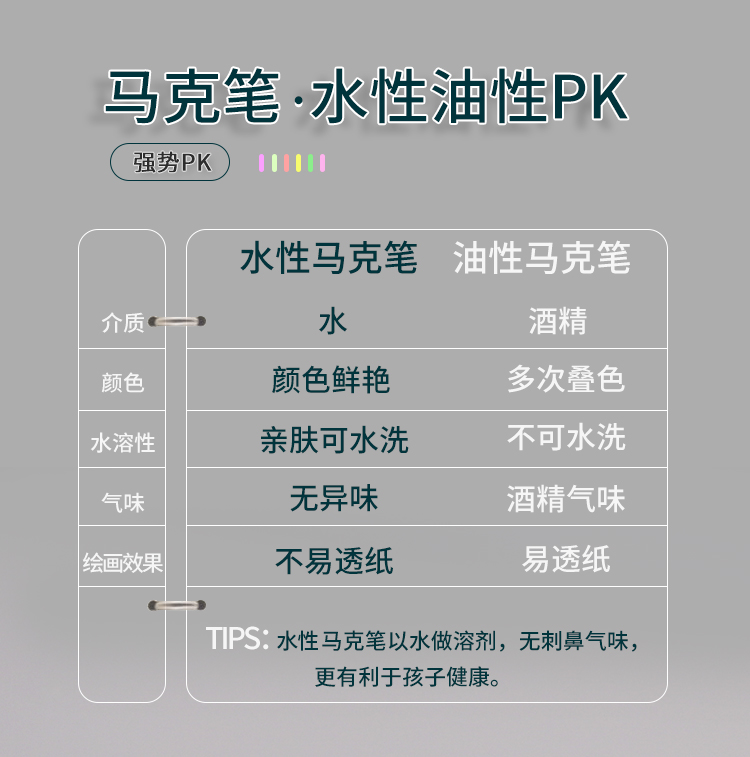 马克笔·水性油性PK

强势PK

|  | 水性马克笔 | 油性马克笔 |
|---|---|---|
| 介质 | 水 | 酒精 |
| 颜色 | 颜色鲜艳 | 多次叠色 |
| 水溶性 | 亲肤可水洗 | 不可水洗 |
| 气味 | 无异味 | 酒精气味 |
| 绘画效果 | 不易透纸 | 易透纸 |

TIPS: 水性马克笔以水做溶剂，无刺鼻气味，更有利于孩子健康。